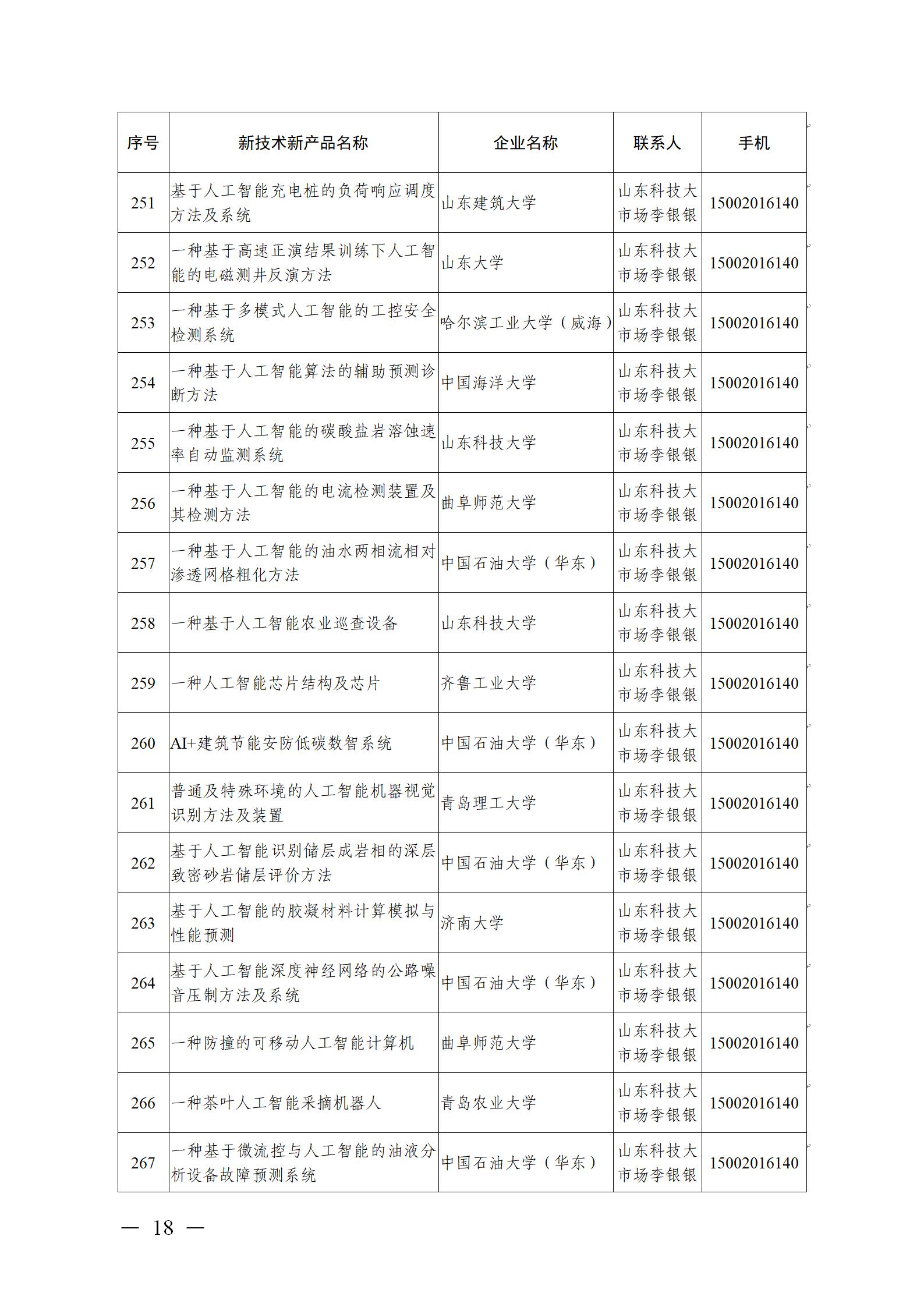 | 序号 | 新技术新产品名称 | 企业名称 | 联系人 | 手机 |
|---|---|---|---|---|
| 251 | 基于人工智能充电桩的负荷响应调度方法及系统 | 山东建筑大学 | 山东科技大市场李银银 | 15002016140 |
| 252 | 一种基于高速正演结果训练下人工智能的电磁测井反演方法 | 山东大学 | 山东科技大市场李银银 | 15002016140 |
| 253 | 一种基于多模式人工智能的工控安全检测系统 | 哈尔滨工业大学（威海） | 山东科技大市场李银银 | 15002016140 |
| 254 | 一种基于人工智能算法的辅助预测诊断方法 | 中国海洋大学 | 山东科技大市场李银银 | 15002016140 |
| 255 | 一种基于人工智能的碳酸盐岩溶蚀速率自动监测系统 | 山东科技大学 | 山东科技大市场李银银 | 15002016140 |
| 256 | 一种基于人工智能的电流检测装置及其检测方法 | 曲阜师范大学 | 山东科技大市场李银银 | 15002016140 |
| 257 | 一种基于人工智能的油水两相流相对渗透网格粗化方法 | 中国石油大学（华东） | 山东科技大市场李银银 | 15002016140 |
| 258 | 一种基于人工智能农业巡查设备 | 山东科技大学 | 山东科技大市场李银银 | 15002016140 |
| 259 | 一种人工智能芯片结构及芯片 | 齐鲁工业大学 | 山东科技大市场李银银 | 15002016140 |
| 260 | AI+建筑节能安防低碳数智系统 | 中国石油大学（华东） | 山东科技大市场李银银 | 15002016140 |
| 261 | 普通及特殊环境的人工智能机器视觉识别方法及装置 | 青岛理工大学 | 山东科技大市场李银银 | 15002016140 |
| 262 | 基于人工智能识别储层成岩相的深层致密砂岩储层评价方法 | 中国石油大学（华东） | 山东科技大市场李银银 | 15002016140 |
| 263 | 基于人工智能的胶凝材料计算模拟与性能预测 | 济南大学 | 山东科技大市场李银银 | 15002016140 |
| 264 | 基于人工智能深度神经网络的公路噪音压制方法及系统 | 中国石油大学（华东） | 山东科技大市场李银银 | 15002016140 |
| 265 | 一种防撞的可移动人工智能计算机 | 曲阜师范大学 | 山东科技大市场李银银 | 15002016140 |
| 266 | 一种茶叶人工智能采摘机器人 | 青岛农业大学 | 山东科技大市场李银银 | 15002016140 |
| 267 | 一种基于微流控与人工智能的油液分析设备故障预测系统 | 中国石油大学（华东） | 山东科技大市场李银银 | 15002016140 |

— 18 —